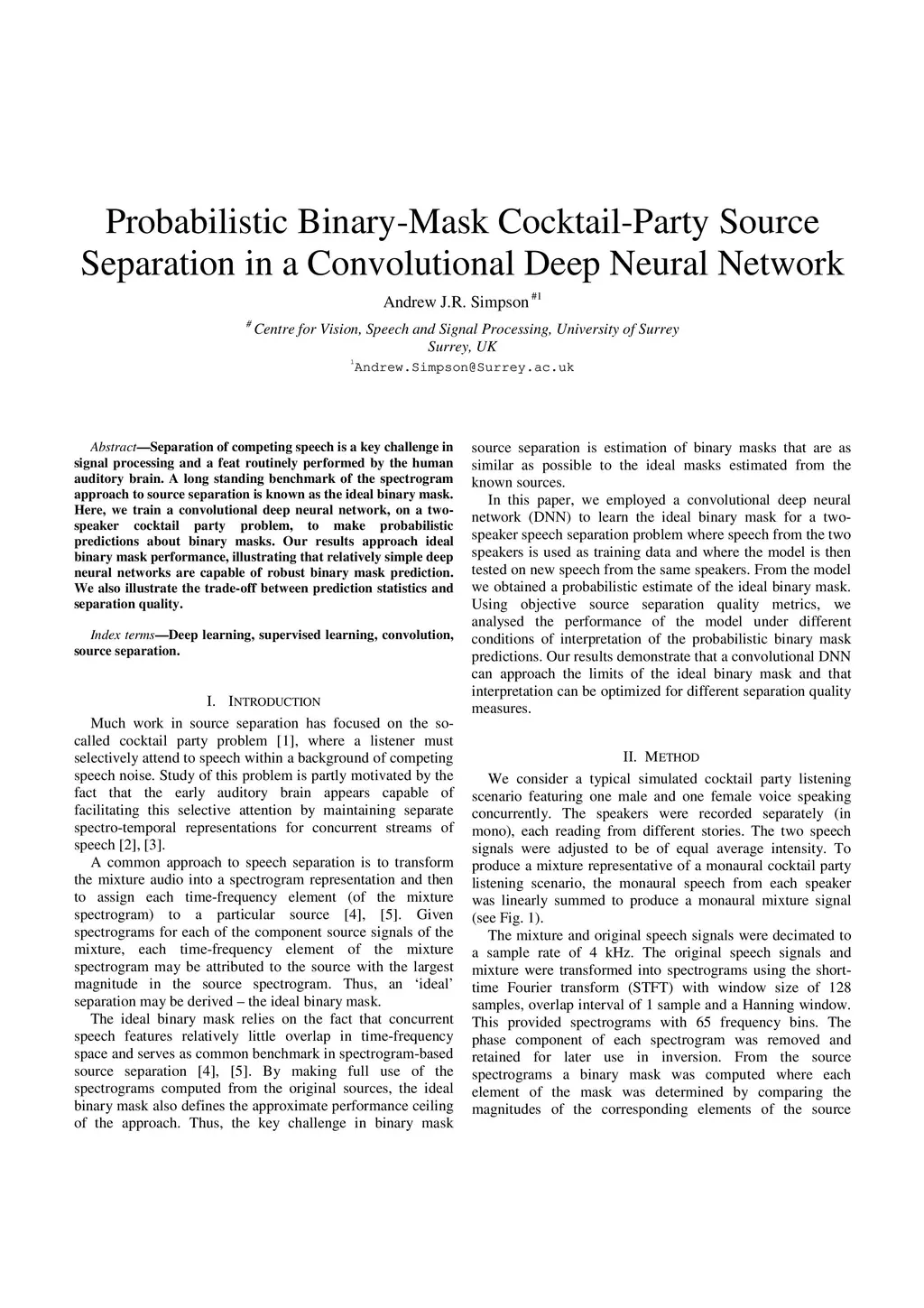 Probabilistic Binary-Mask Cocktail-Party Source Separation in a Convolutional Deep Neural Network

Andrew J.R. Simpson $^{\#1}$

$^{\#}$ Centre for Vision, Speech and Signal Processing, University of Surrey
Surrey, UK

$^{1}$Andrew.Simpson@Surrey.ac.uk

Abstract—Separation of competing speech is a key challenge in signal processing and a feat routinely performed by the human auditory brain. A long standing benchmark of the spectrogram approach to source separation is known as the ideal binary mask. Here, we train a convolutional deep neural network, on a two-speaker cocktail party problem, to make probabilistic predictions about binary masks. Our results approach ideal binary mask performance, illustrating that relatively simple deep neural networks are capable of robust binary mask prediction. We also illustrate the trade-off between prediction statistics and separation quality.

Index terms—Deep learning, supervised learning, convolution, source separation.

I. INTRODUCTION

Much work in source separation has focused on the so-called cocktail party problem [1], where a listener must selectively attend to speech within a background of competing speech noise. Study of this problem is partly motivated by the fact that the early auditory brain appears capable of facilitating this selective attention by maintaining separate spectro-temporal representations for concurrent streams of speech [2], [3].

A common approach to speech separation is to transform the mixture audio into a spectrogram representation and then to assign each time-frequency element (of the mixture spectrogram) to a particular source [4], [5]. Given spectrograms for each of the component source signals of the mixture, each time-frequency element of the mixture spectrogram may be attributed to the source with the largest magnitude in the source spectrogram. Thus, an ‘ideal’ separation may be derived – the ideal binary mask.

The ideal binary mask relies on the fact that concurrent speech features relatively little overlap in time-frequency space and serves as common benchmark in spectrogram-based source separation [4], [5]. By making full use of the spectrograms computed from the original sources, the ideal binary mask also defines the approximate performance ceiling of the approach. Thus, the key challenge in binary mask source separation is estimation of binary masks that are as similar as possible to the ideal masks estimated from the known sources.

In this paper, we employed a convolutional deep neural network (DNN) to learn the ideal binary mask for a two-speaker speech separation problem where speech from the two speakers is used as training data and where the model is then tested on new speech from the same speakers. From the model we obtained a probabilistic estimate of the ideal binary mask. Using objective source separation quality metrics, we analysed the performance of the model under different conditions of interpretation of the probabilistic binary mask predictions. Our results demonstrate that a convolutional DNN can approach the limits of the ideal binary mask and that interpretation can be optimized for different separation quality measures.

II. METHOD

We consider a typical simulated cocktail party listening scenario featuring one male and one female voice speaking concurrently. The speakers were recorded separately (in mono), each reading from different stories. The two speech signals were adjusted to be of equal average intensity. To produce a mixture representative of a monaural cocktail party listening scenario, the monaural speech from each speaker was linearly summed to produce a monaural mixture signal (see Fig. 1).

The mixture and original speech signals were decimated to a sample rate of 4 kHz. The original speech signals and mixture were transformed into spectrograms using the short-time Fourier transform (STFT) with window size of 128 samples, overlap interval of 1 sample and a Hanning window. This provided spectrograms with 65 frequency bins. The phase component of each spectrogram was removed and retained for later use in inversion. From the source spectrograms a binary mask was computed where each element of the mask was determined by comparing the magnitudes of the corresponding elements of the source